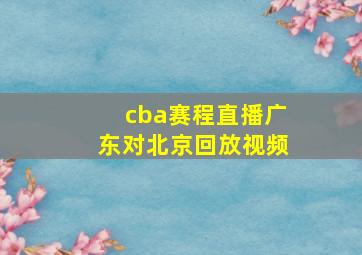 cba赛程直播广东对北京回放视频